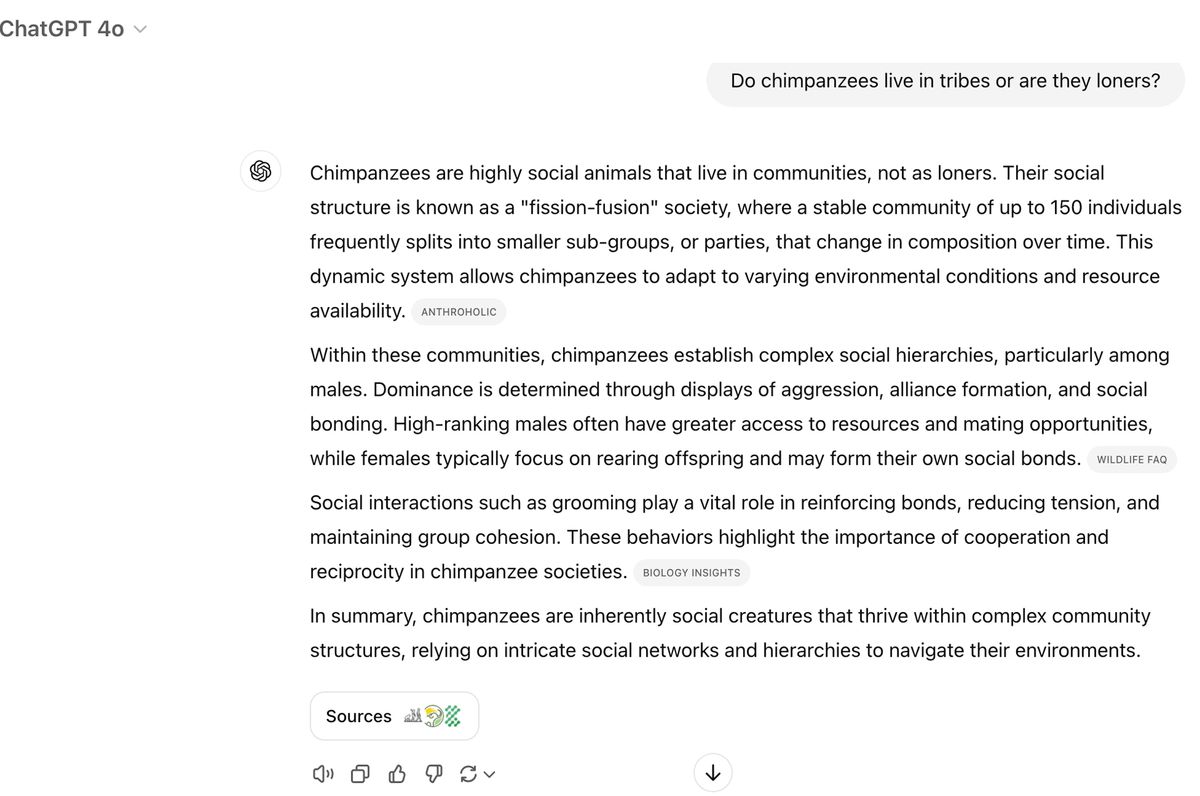 ChatGPT 4o

Do chimpanzees live in tribes or are they loners?

Chimpanzees are highly social animals that live in communities, not as loners. Their social structure is known as a "fission-fusion" society, where a stable community of up to 150 individuals frequently splits into smaller sub-groups, or parties, that change in composition over time. This dynamic system allows chimpanzees to adapt to varying environmental conditions and resource availability. ANTHROHOLIC

Within these communities, chimpanzees establish complex social hierarchies, particularly among males. Dominance is determined through displays of aggression, alliance formation, and social bonding. High-ranking males often have greater access to resources and mating opportunities, while females typically focus on rearing offspring and may form their own social bonds. WILDLIFE FAQ

Social interactions such as grooming play a vital role in reinforcing bonds, reducing tension, and maintaining group cohesion. These behaviors highlight the importance of cooperation and reciprocity in chimpanzee societies. BIOLOGY INSIGHTS

In summary, chimpanzees are inherently social creatures that thrive within complex community structures, relying on intricate social networks and hierarchies to navigate their environments.

Sources